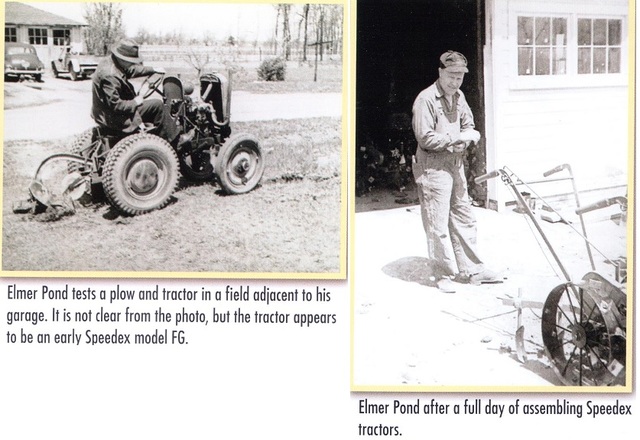 Elmer Pond tests a plow and tractor in a field adjacent to his garage. It is not clear from the photo, but the tractor appears to be an early Speedex model FG.

Elmer Pond after a full day of assembling Speedex tractors.